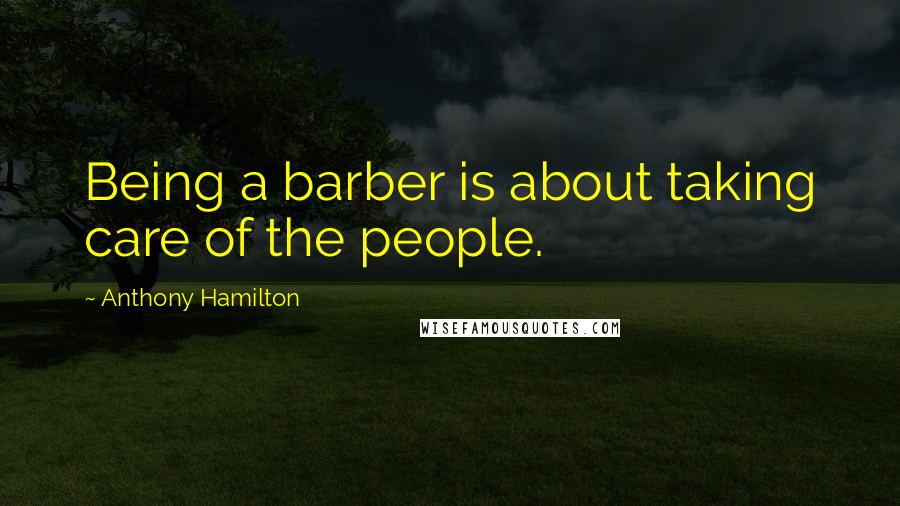 Being a barber is about taking care of the people.

~ Anthony Hamilton

WISEFAMOUSQUOTES.COM